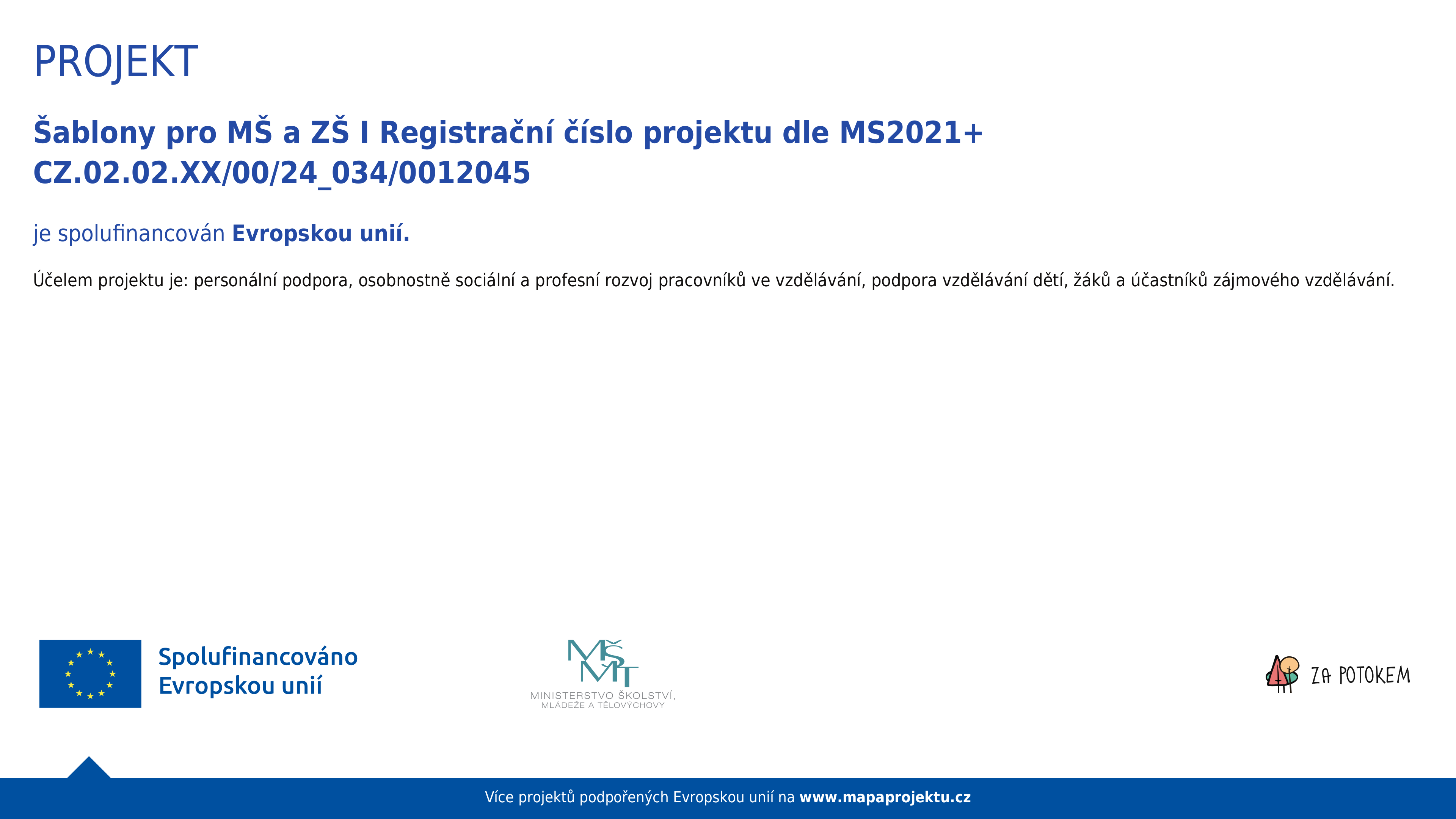 PROJEKT

Šablony pro MŠ a ZŠ I Registrační číslo projektu dle MS2021+ CZ.02.02.XX/00/24_034/0012045

je spolufinancován Evropskou unií.

Účelem projektu je: personální podpora, osobnostně sociální a profesní rozvoj pracovníků ve vzdělávání, podpora vzdělávání dětí, žáků a účastníků zájmového vzdělávání.

Spolufinancováno
Evropskou unií

MŠMT
MINISTERSTVO ŠKOLSTVÍ,
MLÁDEŽE A TĚLOVÝCHOVY

ZA POTOKEM

Více projektů podpořených Evropskou unií na www.mapaprojektu.cz